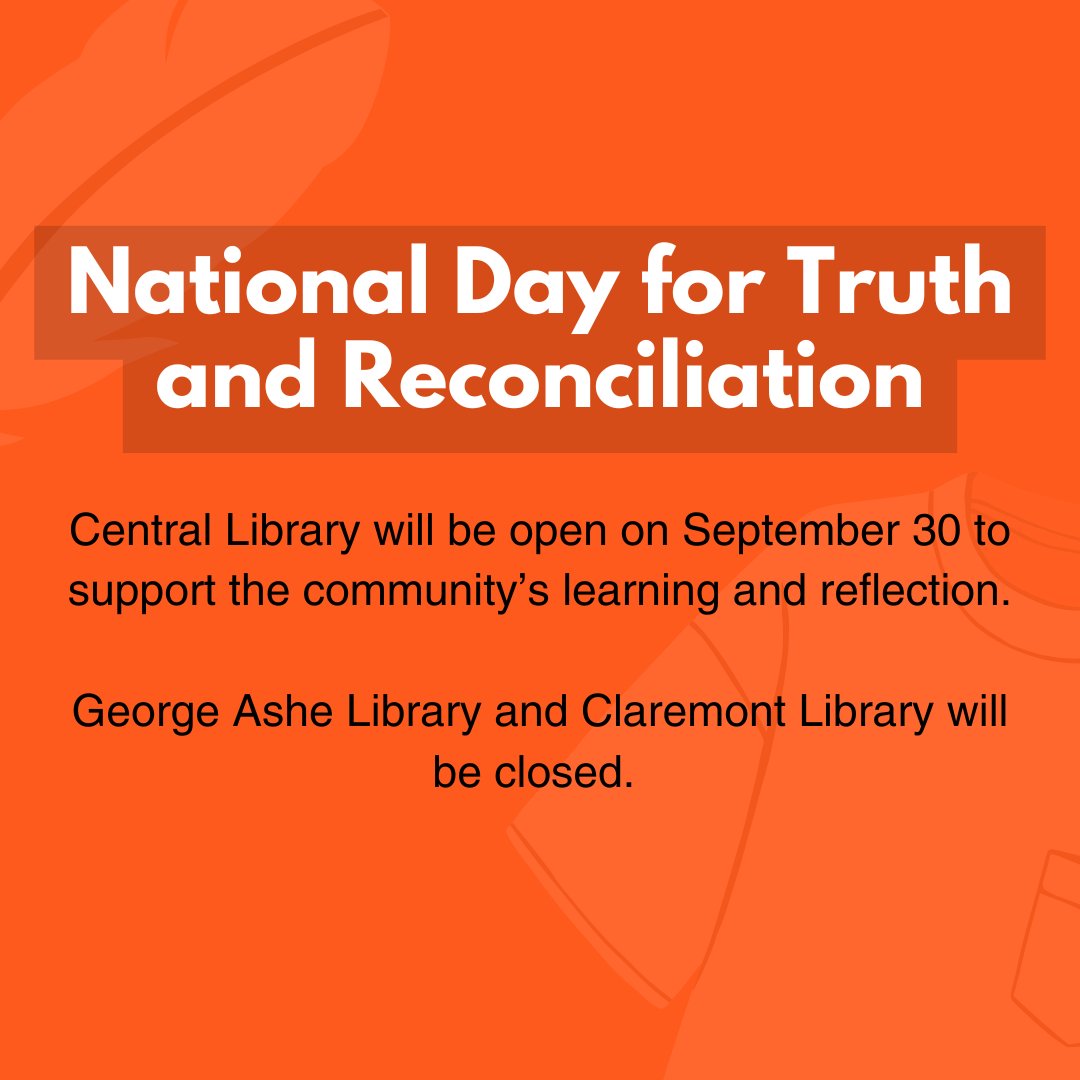 National Day for Truth and Reconciliation

Central Library will be open on September 30 to support the community's learning and reflection.

George Ashe Library and Claremont Library will be closed.